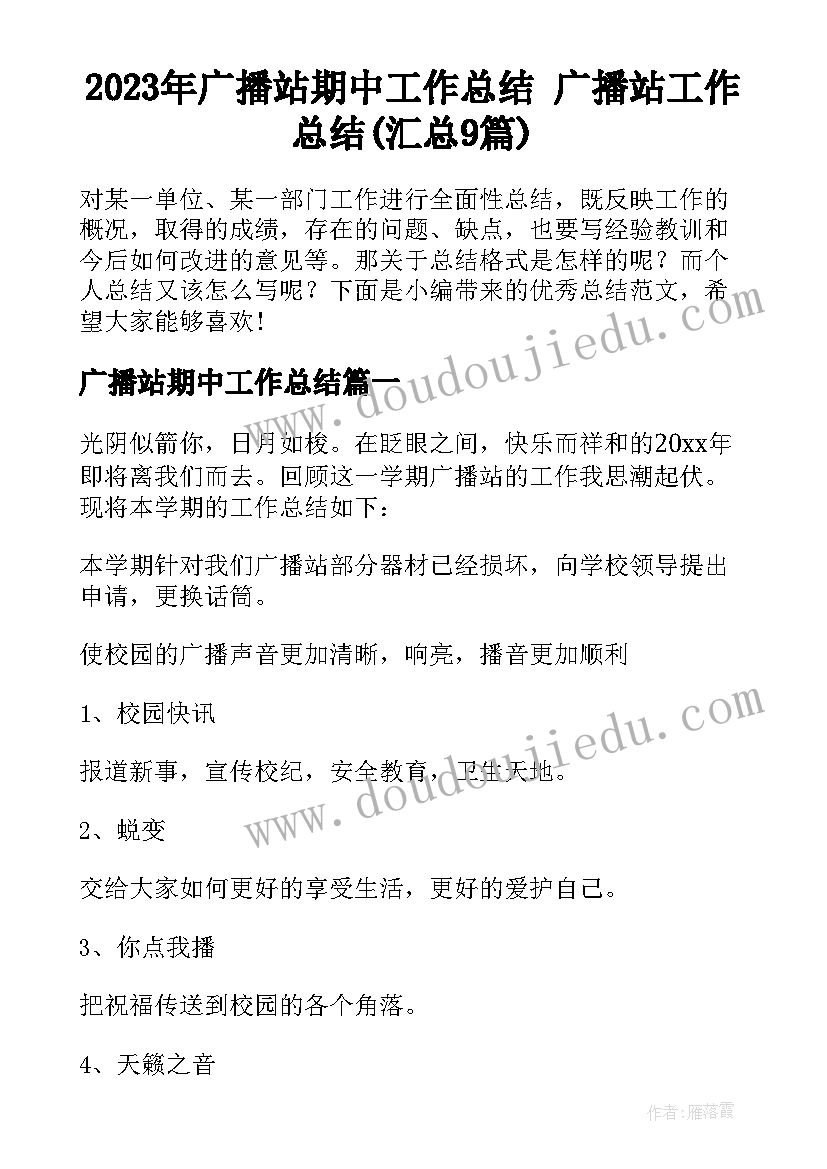 2023年广播站期中工作总结 广播站工作总结(汇总9篇)

对某一单位、某一部门工作进行全面性总结，既反映工作的概况，取得的成绩，存在的问题、缺点，也要写经验教训和今后如何改进的意见等。那关于总结格式是怎样的呢？而个人总结又该怎么写呢？下面是小编带来的优秀总结范文，希望大家能够喜欢！

广播站期中工作总结篇一

光阴似箭你，日月如梭。在眨眼之间，快乐而祥和的20xx年即将离我们而去。回顾这一学期广播站的工作我思潮起伏。现将本学期的工作总结如下：

本学期针对我们广播站部分器材已经损坏，向学校领导提出申请，更换话筒。

使校园的广播声音更加清晰，响亮，播音更加顺利

1、校园快讯

报道新事，宣传校纪，安全教育，卫生天地。

2、蜕变

交给大家如何更好的享受生活，更好的爱护自己。

3、你点我播

把祝福传送到校园的各个角落。

4、天籁之音

www.doudoujiedu.com

www.doudoujiedu.com

作者：雁落霞